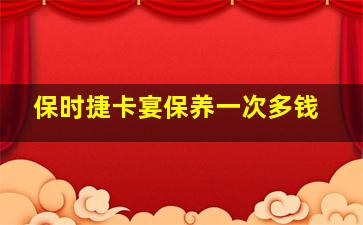 保时捷卡宴保养一次多钱